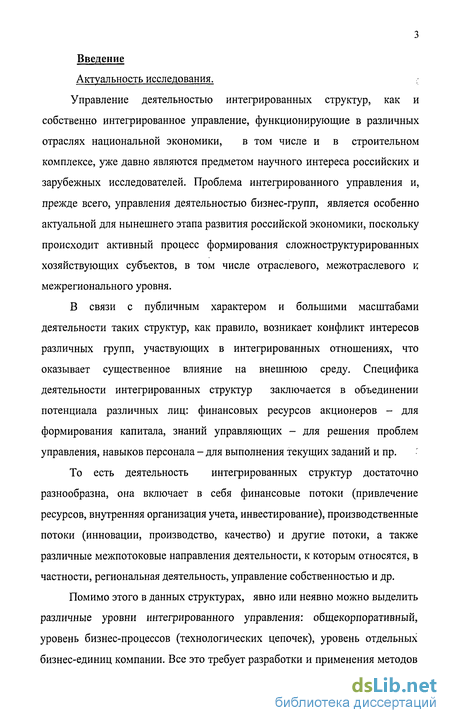 3

Введение

Актуальность исследования.

Управление деятельностью интегрированных структур, как и собственно интегрированное управление, функционирующие в различных отраслях национальной экономики, в том числе и в строительном комплексе, уже давно являются предметом научного интереса российских и зарубежных исследователей. Проблема интегрированного управления и, прежде всего, управления деятельностью бизнес-групп, является особенно актуальной для нынешнего этапа развития российской экономики, поскольку происходит активный процесс формирования сложноструктурированных хозяйствующих субъектов, в том числе отраслевого, межотраслевого и межрегионального уровня.

В связи с публичным характером и большими масштабами деятельности таких структур, как правило, возникает конфликт интересов различных групп, участвующих в интегрированных отношениях, что оказывает существенное влияние на внешнюю среду. Специфика деятельности интегрированных структур заключается в объединении потенциала различных лиц: финансовых ресурсов акционеров – для формирования капитала, знаний управляющих – для решения проблем управления, навыков персонала – для выполнения текущих заданий и пр.

То есть деятельность интегрированных структур достаточно разнообразна, она включает в себя финансовые потоки (привлечение ресурсов, внутренняя организация учета, инвестирование), производственные потоки (инновации, производство, качество) и другие потоки, а также различные межпотоковые направления деятельности, к которым относятся, в частности, региональная деятельность, управление собственностью и др.

Помимо этого в данных структурах, явно или неявно можно выделить различные уровни интегрированного управления: общекорпоративный, уровень бизнес-процессов (технологических цепочек), уровень отдельных бизнес-единиц компании. Все это требует разработки и применения методов

dsLib.net
библиотека диссертаций